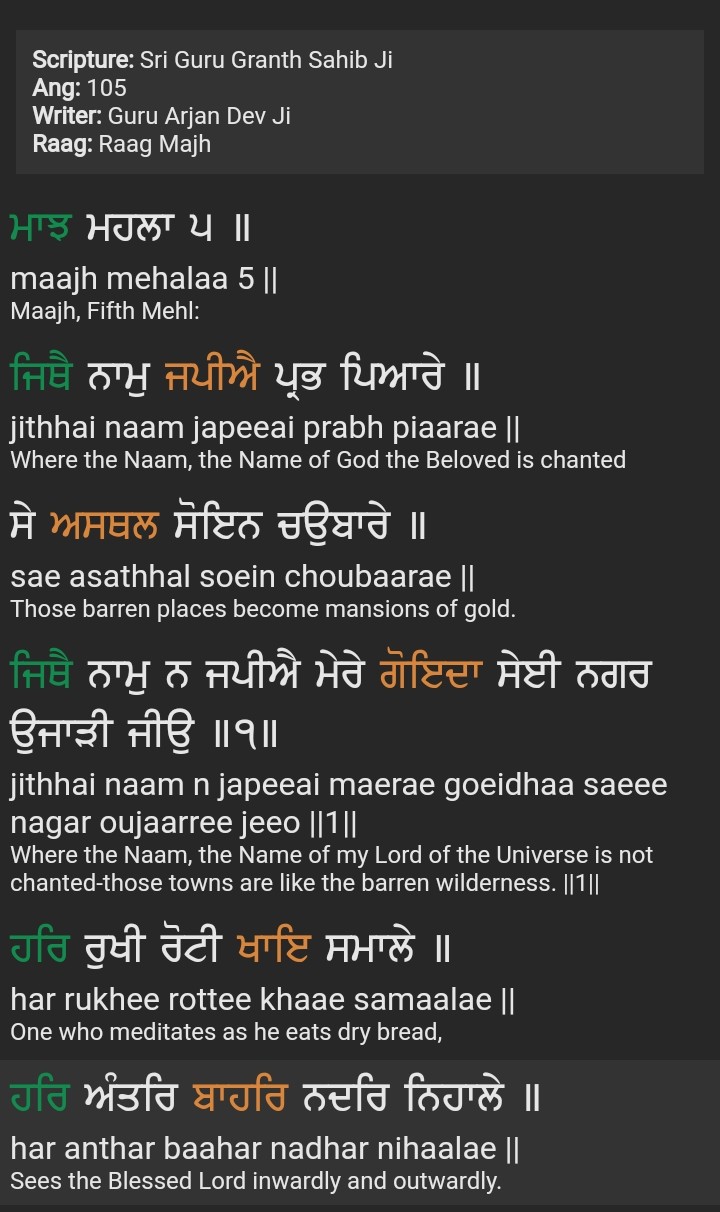 Scripture: Sri Guru Granth Sahib Ji
Ang: 105
Writer: Guru Arjan Dev Ji
Raag: Raag Majh

ਮਾਝ ਮਹਲਾ ੫ ॥
maajh mehalaa 5 ||
Maajh, Fifth Mehl:

ਜਿਥੈ ਨਾਮੁ ਜਪੀਐ ਪ੍ਰਭ ਪਿਆਰੇ ॥
jithhai naam japeeai prabh piaarae ||
Where the Naam, the Name of God the Beloved is chanted

ਸੇ ਅਸਥਲ ਸੋਇਨ ਚਉਬਾਰੇ ॥
sae asathhal soein choubaarae ||
Those barren places become mansions of gold.

ਜਿਥੈ ਨਾਮੁ ਨ ਜਪੀਐ ਮੇਰੇ ਗੋਇਦਾ ਸੇਈ ਨਗਰ ਉਜਾੜੀ ਜੀਉ ॥੧॥
jithhai naam n japeeai maerae goeidhaa saeee nagar oujaarree jeeo ||1||
Where the Naam, the Name of my Lord of the Universe is not chanted-those towns are like the barren wilderness. ||1||

ਹਰਿ ਰੁਖੀ ਰੋਟੀ ਖਾਇ ਸਮਾਲੇ ॥
har rukhee rottee khaae samaalae ||
One who meditates as he eats dry bread,

ਹਰਿ ਅੰਤਰਿ ਬਾਹਰਿ ਨਦਰਿ ਨਿਹਾਲੇ ॥
har anthar baahar nadhar nihaalae ||
Sees the Blessed Lord inwardly and outwardly.